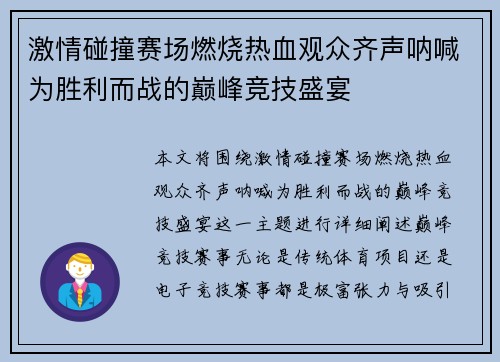 激情碰撞赛场燃烧热血观众齐声呐喊为胜利而战的巅峰竞技盛宴

本文将围绕激情碰撞赛场燃烧热血观众齐声呐喊为胜利而战的巅峰竞技盛宴这一主题进行详细阐述巅峰竞技赛事无论是传统体育项目还是电子竞技赛事都是极富张力与吸引